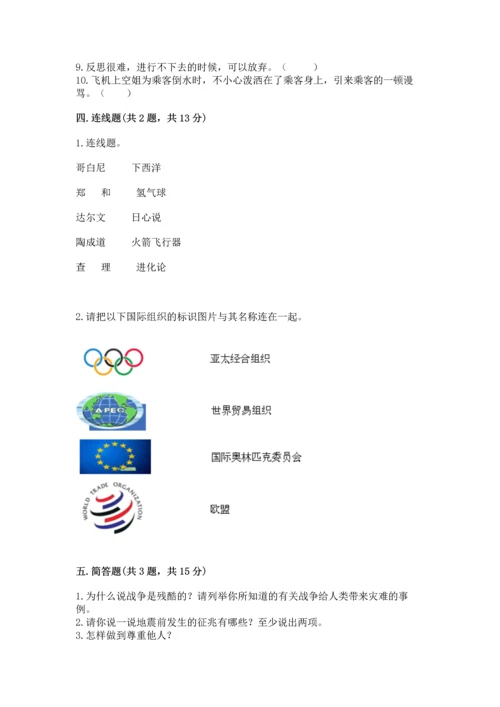 9. 反思很难，进行不下去的时候，可以放弃。（　　）
10. 飞机上空姐为乘客倒水时，不小心泼洒在了乘客身上，引来乘客的一顿谩骂。（　　）

四. 连线题(共 2 题，共 13 分)

1. 连线题。

哥白尼　　下西洋

郑　和　　氢气球

达尔文　　日心说

陶成道　　火箭飞行器

查　理　　进化论

2. 请把以下国际组织的标识图片与其名称连在一起。

亚太经合组织

APEC

世界贸易组织

国际奥林匹克委员会

WORLD TRADE ORGANIZATION

欧盟

五. 简答题(共 3 题，共 15 分)

1. 为什么说战争是残酷的？请列举你所知道的有关战争给人类带来灾难的事例。
2. 请你说一说地震前发生的征兆有哪些？至少说出两项。
3. 怎样做到尊重他人？